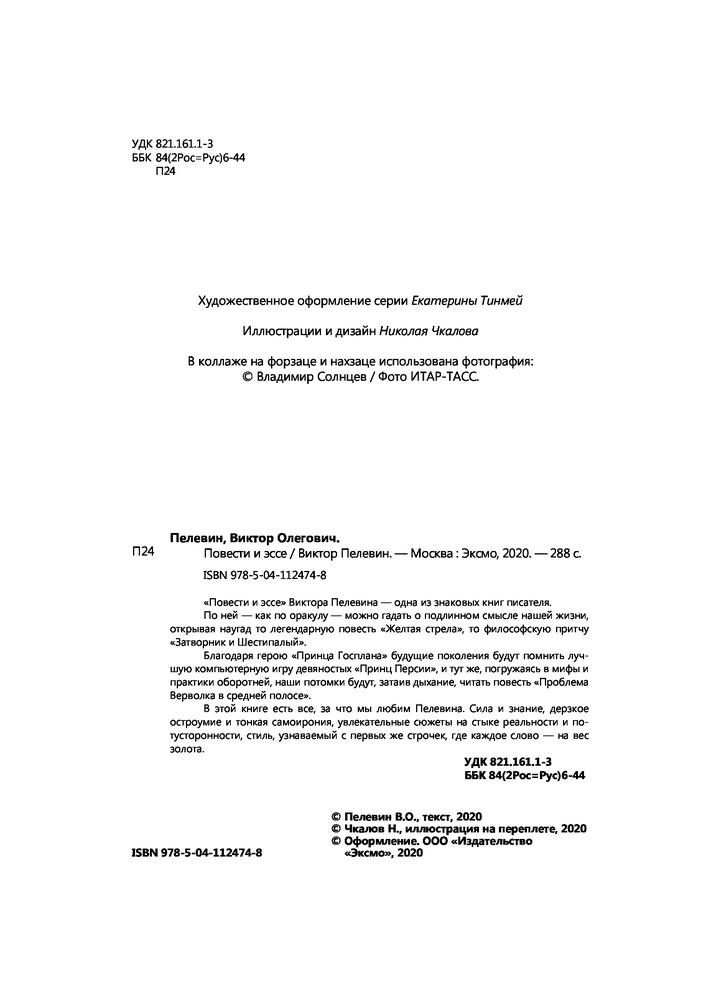 УДК 821.161.1-3
ББК 84(2Рос=Рус)6-44
П24

Художественное оформление серии Екатерины Тинмей

Иллюстрации и дизайн Николая Чкалова

В коллаже на форзаце и нахзаце использована фотография:
© Владимир Солнцев / Фото ИТАР-ТАСС.

Пелевин, Виктор Олегович.
П24 Повести и эссе / Виктор Пелевин. — Москва : Эксмо, 2020. — 288 с.
ISBN 978-5-04-112474-8

«Повести и эссе» Виктора Пелевина — одна из знаковых книг писателя.

По ней — как по оракулу — можно гадать о подлинном смысле нашей жизни, открывая наугад то легендарную повесть «Желтая стрела», то философскую притчу «Затворник и Шестипалый».

Благодаря герою «Принца Госплана» будущие поколения будут помнить лучшую компьютерную игру девяностых «Принц Персии», и тут же, погружаясь в мифы и практики оборотней, наши потомки будут, затаив дыхание, читать повесть «Проблема Верволка в средней полосе».

В этой книге есть все, за что мы любим Пелевина. Сила и знание, дерзкое остроумие и тонкая самоирония, увлекательные сюжеты на стыке реальности и потусторонности, стиль, узнаваемый с первых же строчек, где каждое слово — на вес золота.

УДК 821.161.1-3
ББК 84(2Рос=Рус)6-44

© Пелевин В.О., текст, 2020
© Чкалов Н., иллюстрация на переплете, 2020
© Оформление. ООО «Издательство «Эксмо», 2020

ISBN 978-5-04-112474-8